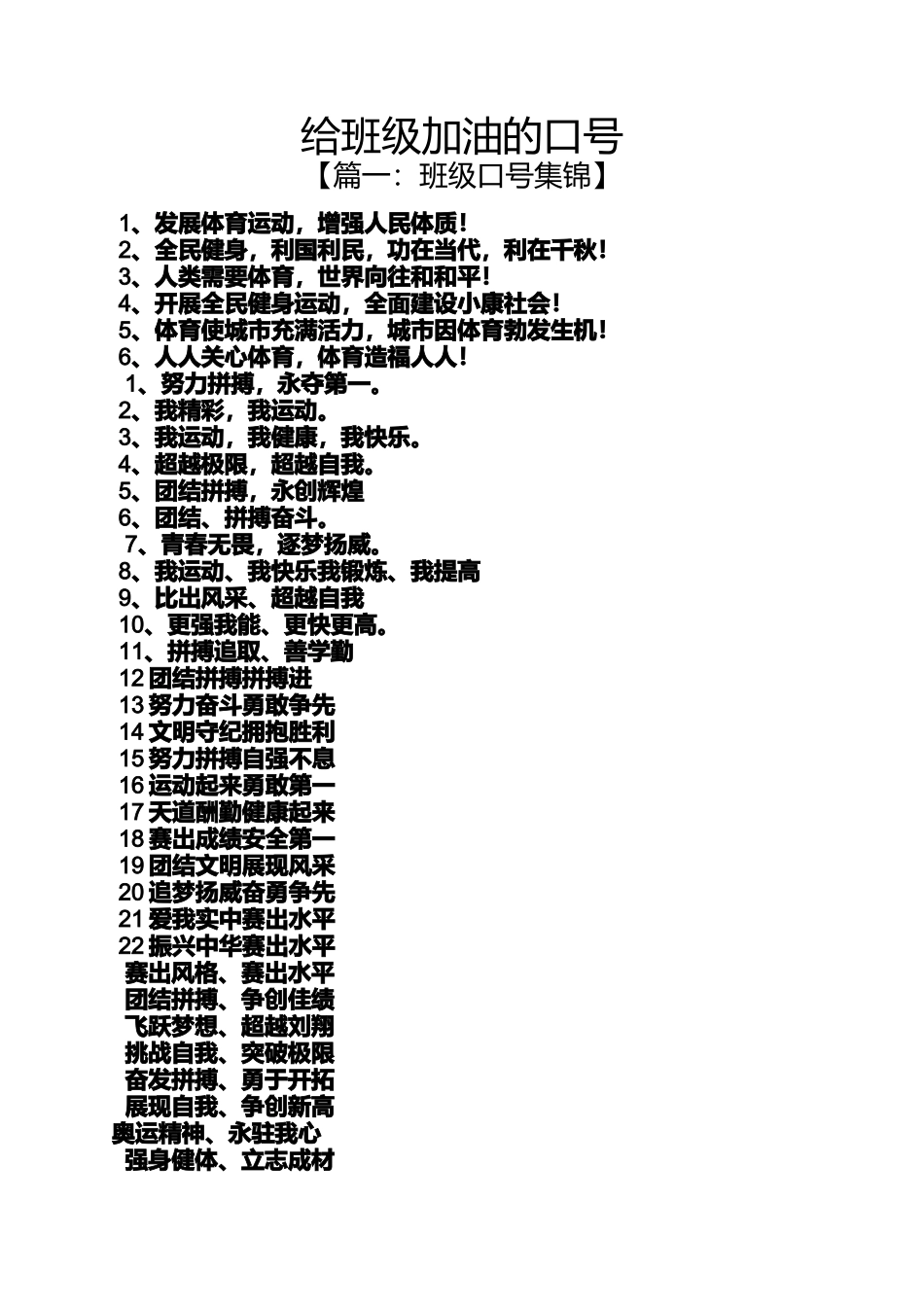 给班级加油的口号
【篇一：班级口号集锦】

1、发展体育运动，增强人民体质！
2、全民健身，利国利民，功在当代，利在千秋！
3、人类需要体育，世界向往和和平！
4、开展全民健身运动，全面建设小康社会！
5、体育使城市充满活力，城市因体育勃发生机！
6、人人关心体育，体育造福人人！
1、努力拼搏，永夺第一。
2、我精彩，我运动。
3、我运动，我健康，我快乐。
4、超越极限，超越自我。
5、团结拼搏，永创辉煌
6、团结、拼搏奋斗。
7、青春无畏，逐梦扬威。
8、我运动、我快乐我锻炼、我提高
9、比出风采、超越自我
10、更强我能、更快更高。
11、拼搏追取、善学勤
12 团结拼搏拼搏进
13 努力奋斗勇敢争先
14 文明守纪拥抱胜利
15 努力拼搏自强不息
16 运动起来勇敢第一
17 天道酬勤健康起来
18 赛出成绩安全第一
19 团结文明展现风采
20 追梦扬威奋勇争先
21 爱我实中赛出水平
22 振兴中华赛出水平
赛出风格、赛出水平
团结拼搏、争创佳绩
飞跃梦想、超越刘翔
挑战自我、突破极限
奋发拼搏、勇于开拓
展现自我、争创新高
奥运精神、永驻我心
强身健体、立志成材